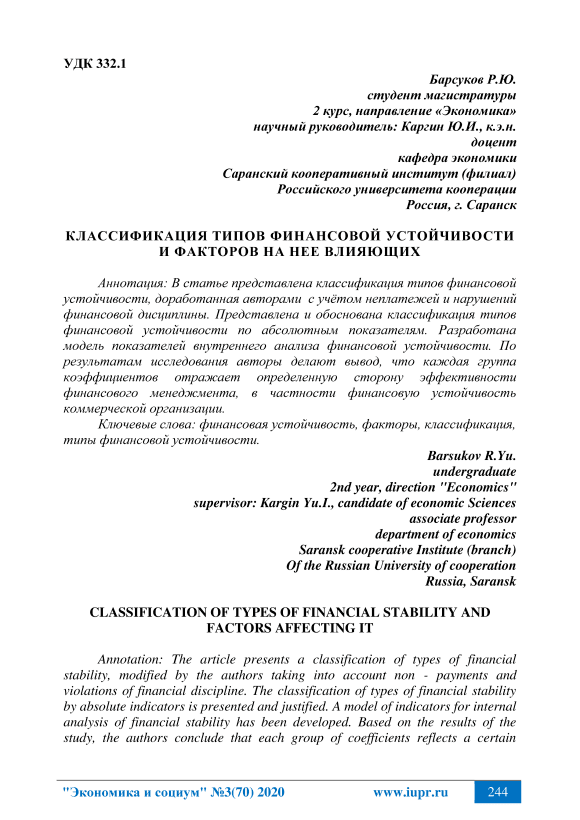 УДК 332.1

Барсуков Р.Ю.
студент магистратуры
2 курс, направление «Экономика»
научный руководитель: Каргин Ю.И., к.э.н.
доцент
кафедра экономики
Саранский кооперативный институт (филиал)
Российского университета кооперации
Россия, г. Саранск

КЛАССИФИКАЦИЯ ТИПОВ ФИНАНСОВОЙ УСТОЙЧИВОСТИ И ФАКТОРОВ НА НЕЕ ВЛИЯЮЩИХ

Аннотация: В статье представлена классификация типов финансовой устойчивости, доработанная авторами с учётом неплатежей и нарушений финансовой дисциплины. Представлена и обоснована классификация типов финансовой устойчивости по абсолютным показателям. Разработана модель показателей внутреннего анализа финансовой устойчивости. По результатам исследования авторы делают вывод, что каждая группа коэффициентов отражает определенную сторону эффективности финансового менеджмента, в частности финансовую устойчивость коммерческой организации.

Ключевые слова: финансовая устойчивость, факторы, классификация, типы финансовой устойчивости.

Barsukov R.Yu.
undergraduate
2nd year, direction "Economics"
supervisor: Kargin Yu.I., candidate of economic Sciences
associate professor
department of economics
Saransk cooperative Institute (branch)
Of the Russian University of cooperation
Russia, Saransk

CLASSIFICATION OF TYPES OF FINANCIAL STABILITY AND FACTORS AFFECTING IT

Annotation: The article presents a classification of types of financial stability, modified by the authors taking into account non - payments and violations of financial discipline. The classification of types of financial stability by absolute indicators is presented and justified. A model of indicators for internal analysis of financial stability has been developed. Based on the results of the study, the authors conclude that each group of coefficients reflects a certain

"Экономика и социум" №3(70) 2020 www.iupr.ru 244